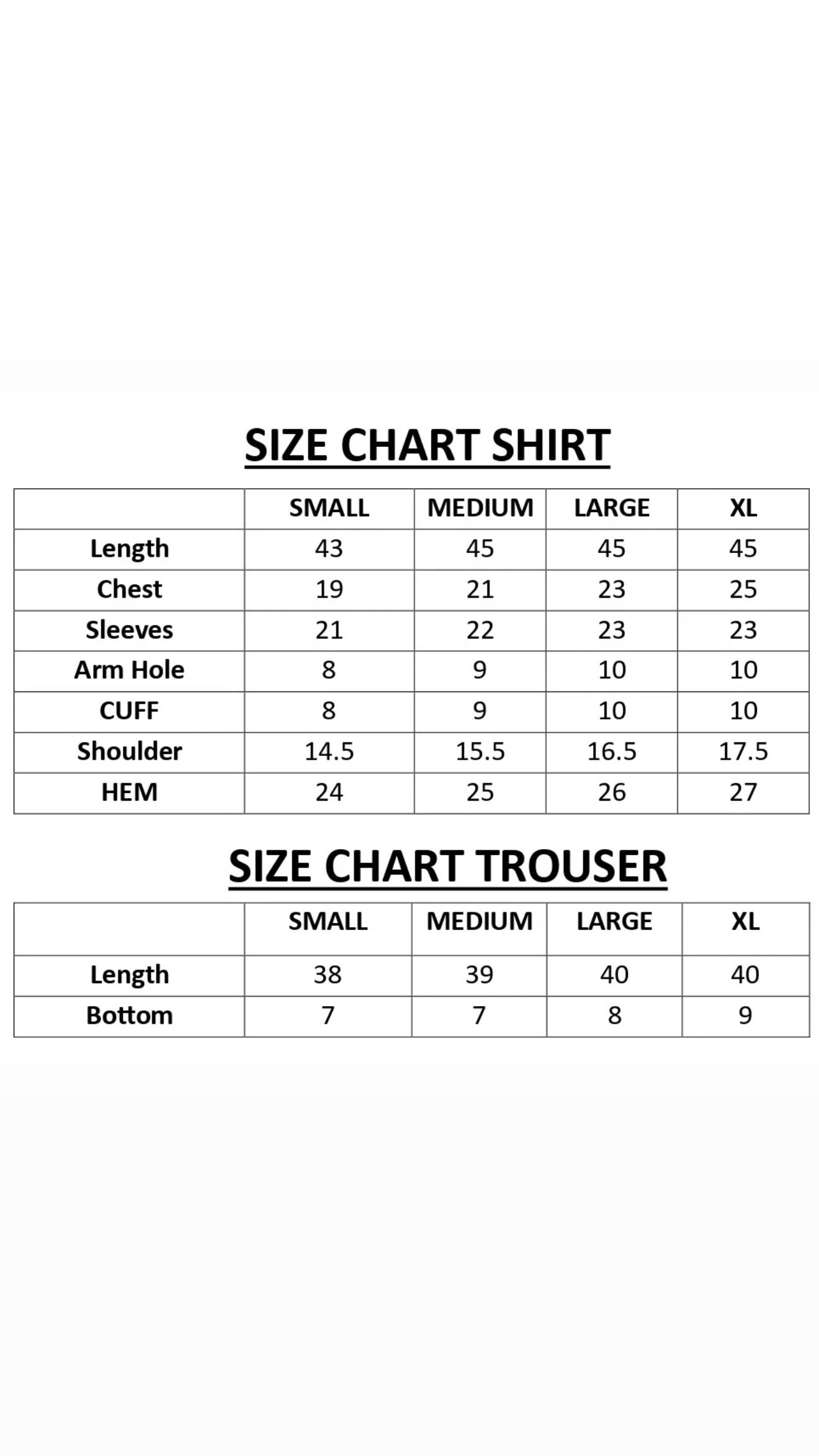 SIZE CHART SHIRT

| | SMALL | MEDIUM | LARGE | XL |
|---|---|---|---|---|
| Length | 43 | 45 | 45 | 45 |
| Chest | 19 | 21 | 23 | 25 |
| Sleeves | 21 | 22 | 23 | 23 |
| Arm Hole | 8 | 9 | 10 | 10 |
| CUFF | 8 | 9 | 10 | 10 |
| Shoulder | 14.5 | 15.5 | 16.5 | 17.5 |
| HEM | 24 | 25 | 26 | 27 |

SIZE CHART TROUSER

| | SMALL | MEDIUM | LARGE | XL |
|---|---|---|---|---|
| Length | 38 | 39 | 40 | 40 |
| Bottom | 7 | 7 | 8 | 9 |